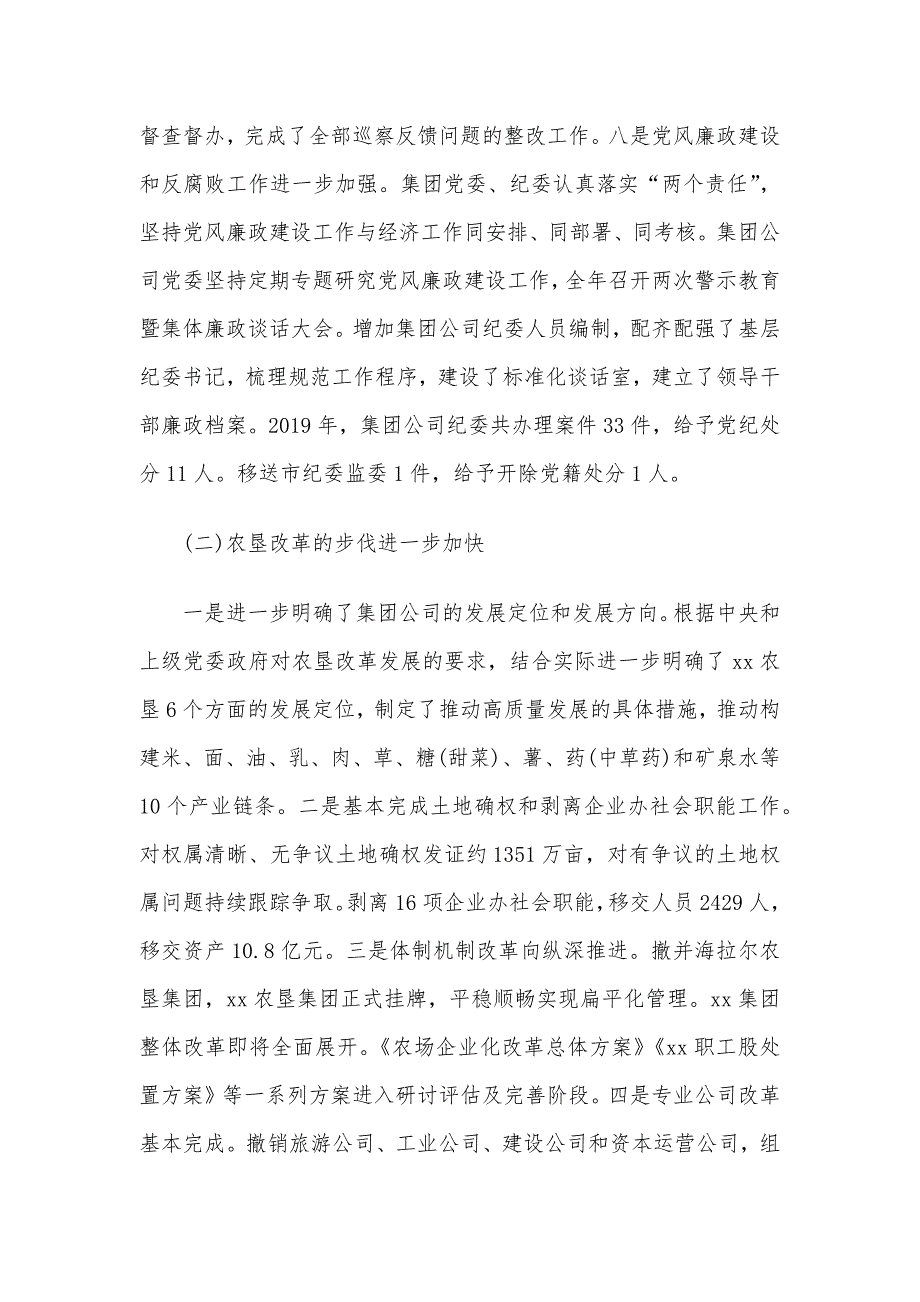 督查督办，完成了全部巡察反馈问题的整改工作。八是党风廉政建设和反腐败工作进一步加强。集团党委、纪委认真落实“两个责任”，坚持党风廉政建设工作与经济工作同安排、同部署、同考核。集团公司党委坚持定期专题研究党风廉政建设工作，全年召开两次警示教育暨集体廉政谈话大会。增加集团公司纪委人员编制，配齐配强了基层纪委书记，梳理规范工作程序，建设了标准化谈话室，建立了领导干部廉政档案。2019 年，集团公司纪委共办理案件 33 件，给予党纪处分 11 人。移送市纪委监委 1 件，给予开除党籍处分 1 人。

(二)农垦改革的步伐进一步加快

一是进一步明确了集团公司的发展定位和发展方向。根据中央和上级党委政府对农垦改革发展的要求，结合实际进一步明确了 xx 农垦 6 个方面的发展定位，制定了推动高质量发展的具体措施，推动构建米、面、油、乳、肉、草、糖(甜菜)、薯、药(中草药)和矿泉水等 10 个产业链条。二是基本完成土地确权和剥离企业办社会职能工作。对权属清晰、无争议土地确权发证约 1351 万亩，对有争议的土地权属问题持续跟踪争取。剥离 16 项企业办社会职能，移交人员 2429 人，移交资产 10.8 亿元。三是体制机制改革向纵深推进。撤并海拉尔农垦集团，xx 农垦集团正式挂牌，平稳顺畅实现扁平化管理。xx 集团整体改革即将全面展开。《农场企业化改革总体方案》《xx 职工股处置方案》等一系列方案进入研讨评估及完善阶段。四是专业公司改革基本完成。撤销旅游公司、工业公司、建设公司和资本运营公司，组